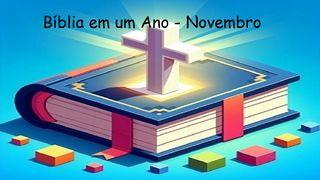 Bíblia em um Ano - Novembro